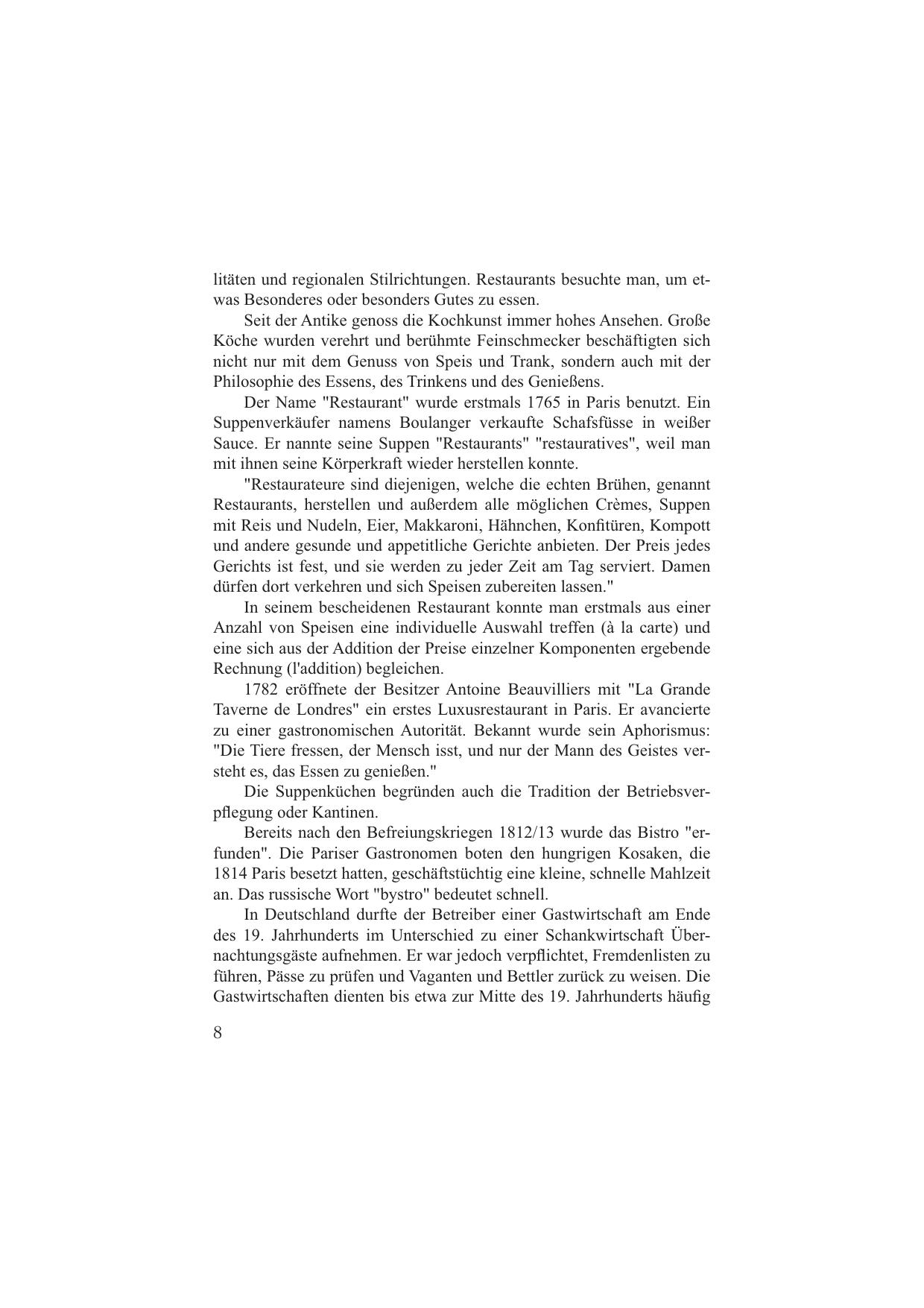 litäten und regionalen Stilrichtungen. Restaurants besuchte man, um etwas Besonderes oder besonders Gutes zu essen.

Seit der Antike genoss die Kochkunst immer hohes Ansehen. Große Köche wurden verehrt und berühmte Feinschmecker beschäftigten sich nicht nur mit dem Genuss von Speis und Trank, sondern auch mit der Philosophie des Essens, des Trinkens und des Genießens.

Der Name "Restaurant" wurde erstmals 1765 in Paris benutzt. Ein Suppenverkäufer namens Boulanger verkaufte Schafsfüsse in weißer Sauce. Er nannte seine Suppen "Restaurants" "restauratives", weil man mit ihnen seine Körperkraft wieder herstellen konnte.

"Restaurateure sind diejenigen, welche die echten Brühen, genannt Restaurants, herstellen und außerdem alle möglichen Crèmes, Suppen mit Reis und Nudeln, Eier, Makkaroni, Hähnchen, Konfitüren, Kompott und andere gesunde und appetitliche Gerichte anbieten. Der Preis jedes Gerichts ist fest, und sie werden zu jeder Zeit am Tag serviert. Damen dürfen dort verkehren und sich Speisen zubereiten lassen."

In seinem bescheidenen Restaurant konnte man erstmals aus einer Anzahl von Speisen eine individuelle Auswahl treffen (à la carte) und eine sich aus der Addition der Preise einzelner Komponenten ergebende Rechnung (l'addition) begleichen.

1782 eröffnete der Besitzer Antoine Beauvilliers mit "La Grande Taverne de Londres" ein erstes Luxusrestaurant in Paris. Er avancierte zu einer gastronomischen Autorität. Bekannt wurde sein Aphorismus: "Die Tiere fressen, der Mensch isst, und nur der Mann des Geistes versteht es, das Essen zu genießen."

Die Suppenküchen begründen auch die Tradition der Betriebsverpflegung oder Kantinen.

Bereits nach den Befreiungskriegen 1812/13 wurde das Bistro "erfunden". Die Pariser Gastronomen boten den hungrigen Kosaken, die 1814 Paris besetzt hatten, geschäftstüchtig eine kleine, schnelle Mahlzeit an. Das russische Wort "bystro" bedeutet schnell.

In Deutschland durfte der Betreiber einer Gastwirtschaft am Ende des 19. Jahrhunderts im Unterschied zu einer Schankwirtschaft Übernachtungsgäste aufnehmen. Er war jedoch verpflichtet, Fremdenlisten zu führen, Pässe zu prüfen und Vaganten und Bettler zurück zu weisen. Die Gastwirtschaften dienten bis etwa zur Mitte des 19. Jahrhunderts häufig

8